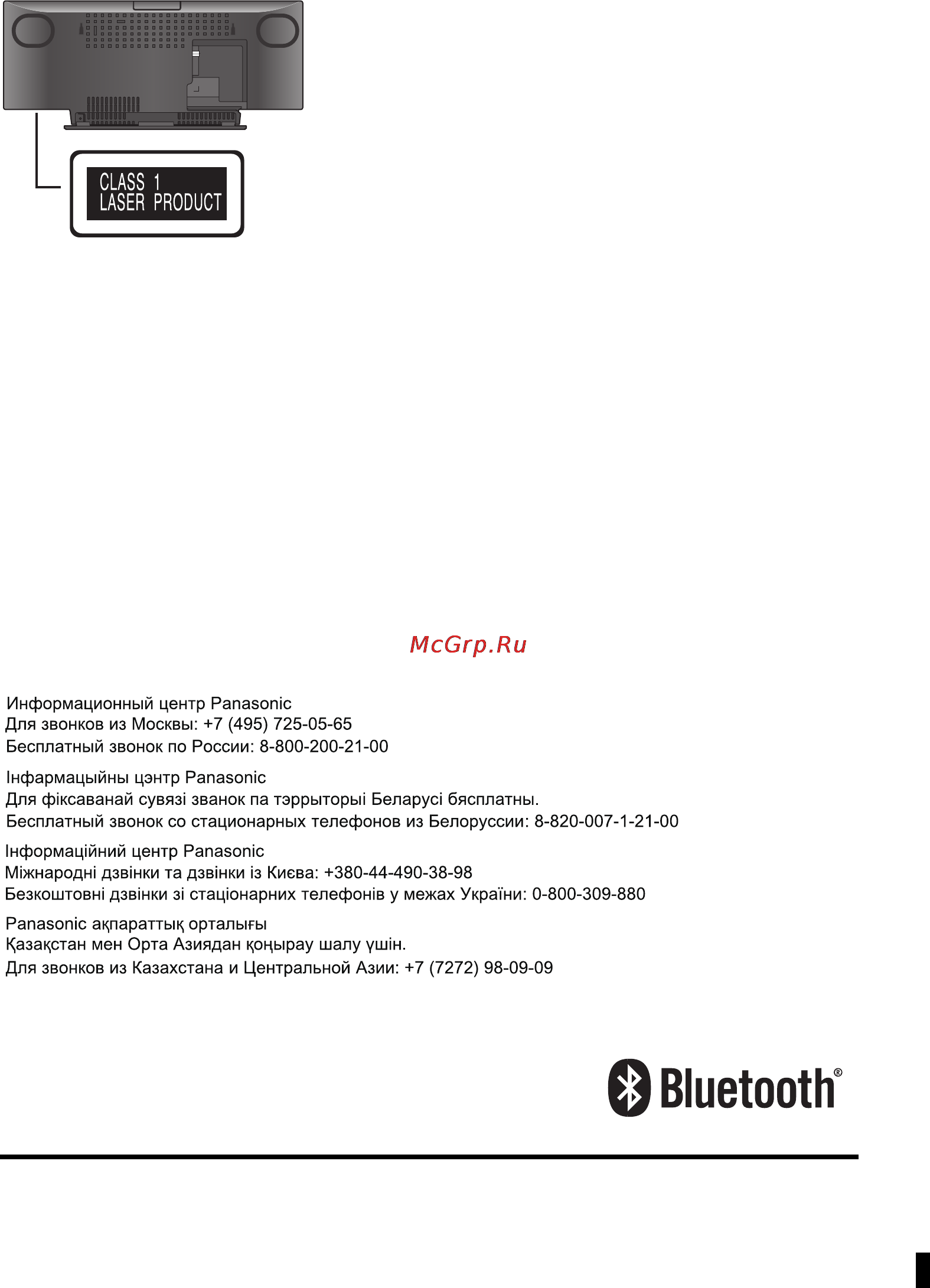 CLASS 1
LASER PRODUCT

McGrp.Ru

Информационный центр Panasonic
Для звонков из Москвы: +7 (495) 725-05-65
Бесплатный звонок по России: 8-800-200-21-00

Інфармацыйны цэнтр Panasonic
Для фіксаванай сувязі званок па тэррыторыі Беларусі бясплатны.
Бесплатный звонок со стационарных телефонов из Белоруссии: 8-820-007-1-21-00

Інформаційний центр Panasonic
Міжнародні дзвінки та дзвінки із Києва: +380-44-490-38-98
Безкоштовні дзвінки зі стаціонарних телефонів у межах України: 0-800-309-880

Panasonic ақпараттық орталығы
Қазақстан мен Орта Азиядан қоңырау шалу үшін.
Для звонков из Казахстана и Центральной Азии: +7 (7272) 98-09-09

Bluetooth®